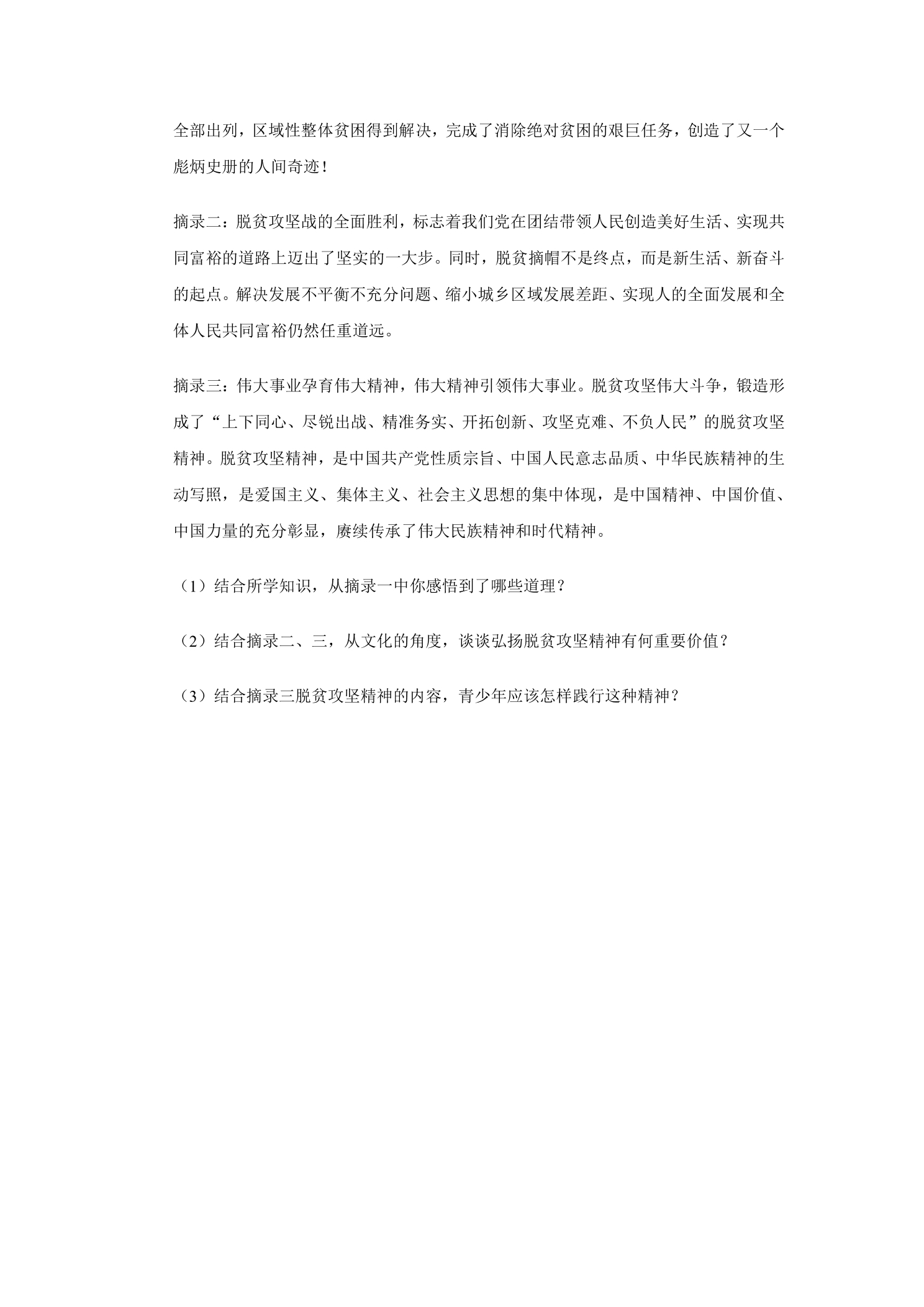 全部出列，区域性整体贫困得到解决，完成了消除绝对贫困的艰巨任务，创造了又一个彪炳史册的人间奇迹！

摘录二：脱贫攻坚战的全面胜利，标志着我们党在团结带领人民创造美好生活、实现共同富裕的道路上迈出了坚实的一大步。同时，脱贫摘帽不是终点，而是新生活、新奋斗的起点。解决发展不平衡不充分问题、缩小城乡区域发展差距、实现人的全面发展和全体人民共同富裕仍然任重道远。

摘录三：伟大事业孕育伟大精神，伟大精神引领伟大事业。脱贫攻坚伟大斗争，锻造形成了“上下同心、尽锐出战、精准务实、开拓创新、攻坚克难、不负人民”的脱贫攻坚精神。脱贫攻坚精神，是中国共产党性质宗旨、中国人民意志品质、中华民族精神的生动写照，是爱国主义、集体主义、社会主义思想的集中体现，是中国精神、中国价值、中国力量的充分彰显，赓续传承了伟大民族精神和时代精神。

（1）结合所学知识，从摘录一中你感悟到了哪些道理？

（2）结合摘录二、三，从文化的角度，谈谈弘扬脱贫攻坚精神有何重要价值？

（3）结合摘录三脱贫攻坚精神的内容，青少年应该怎样践行这种精神？